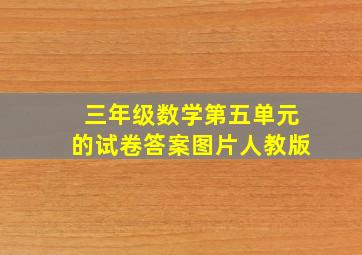 三年级数学第五单元
的试卷答案图片人教版